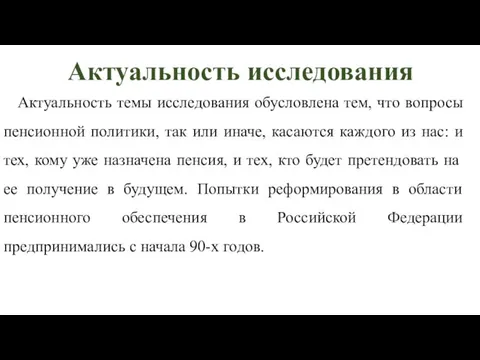 Актуальность исследования

Актуальность темы исследования обусловлена тем, что вопросы пенсионной политики, так или иначе, касаются каждого из нас: и тех, кому уже назначена пенсия, и тех, кто будет претендовать на ее получение в будущем. Попытки реформирования в области пенсионного обеспечения в Российской Федерации предпринимались с начала 90-х годов.